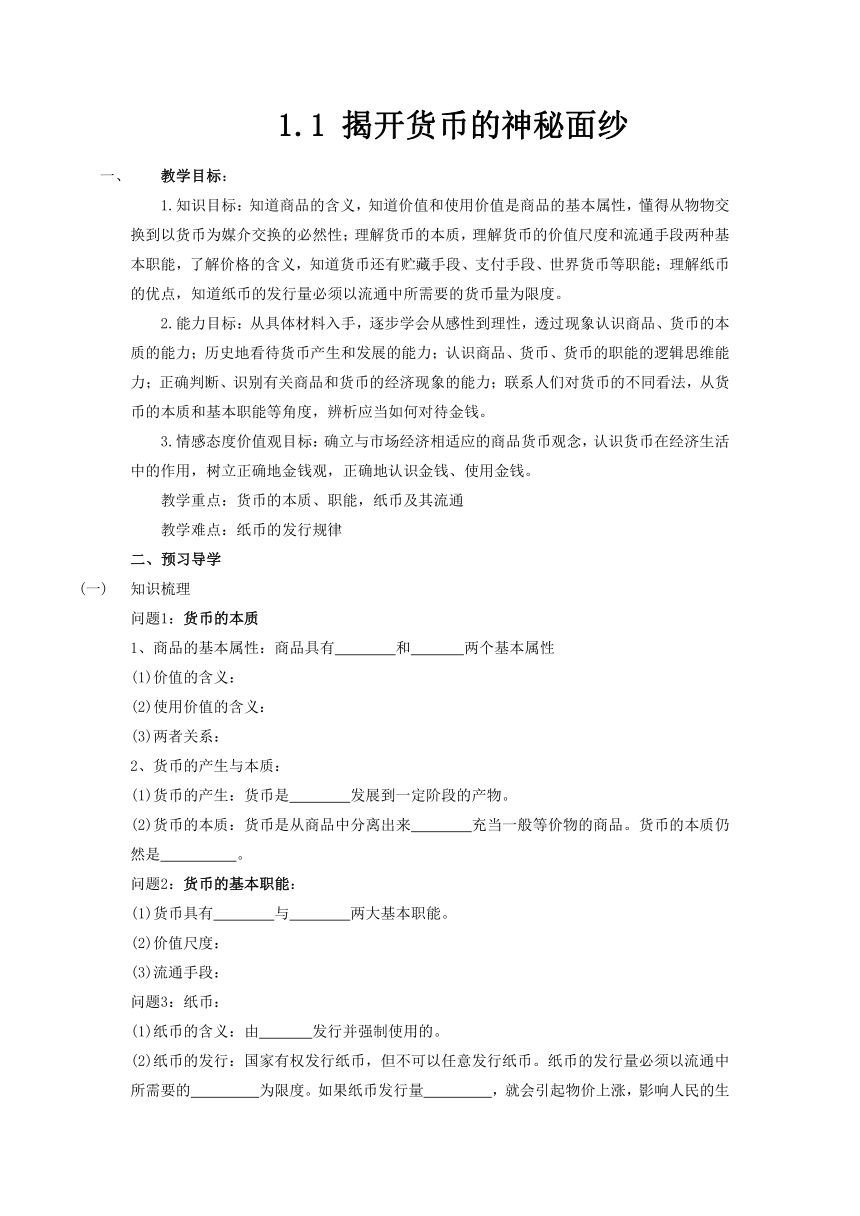 1.1 揭开货币的神秘面纱

一、 教学目标：

1.知识目标：知道商品的含义，知道价值和使用价值是商品的基本属性，懂得从物物交换到以货币为媒介交换的必然性；理解货币的本质，理解货币的价值尺度和流通手段两种基本职能，了解价格的含义，知道货币还有贮藏手段、支付手段、世界货币等职能；理解纸币的优点，知道纸币的发行量必须以流通中所需要的货币量为限度。

2.能力目标：从具体材料入手，逐步学会从感性到理性，透过现象认识商品、货币的本质的能力；历史地看待货币产生和发展的能力；认识商品、货币、货币的职能的逻辑思维能力；正确判断、识别有关商品和货币的经济现象的能力；联系人们对货币的不同看法，从货币的本质和基本职能等角度，辨析应当如何对待金钱。

3.情感态度价值观目标：确立与市场经济相适应的商品货币观念，认识货币在经济生活中的作用，树立正确地金钱观，正确地认识金钱、使用金钱。

教学重点：货币的本质、职能，纸币及其流通

教学难点：纸币的发行规律

二、预习导学

(一) 知识梳理

问题1：货币的本质

1、商品的基本属性：商品具有________和_______两个基本属性

(1)价值的含义：

(2)使用价值的含义：

(3)两者关系：

2、货币的产生与本质：

(1)货币的产生：货币是________发展到一定阶段的产物。

(2)货币的本质：货币是从商品中分离出来________充当一般等价物的商品。货币的本质仍然是__________。

问题2：货币的基本职能：

(1)货币具有________与________两大基本职能。

(2)价值尺度：

(3)流通手段：

问题3：纸币：

(1)纸币的含义：由_______发行并强制使用的。

(2)纸币的发行：国家有权发行纸币，但不可以任意发行纸币。纸币的发行量必须以流通中所需要的_________为限度。如果纸币发行量_________，就会引起物价上涨，影响人民的生